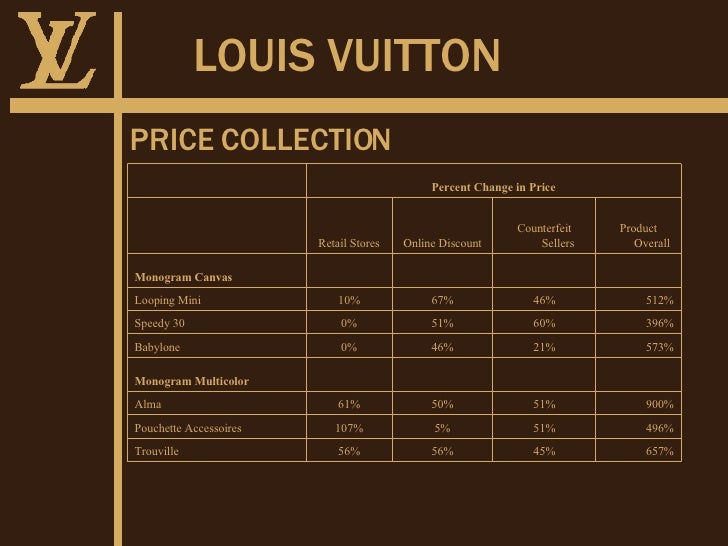 LV

LOUIS VUITTON

PRICE COLLECTION

| | Percent Change in Price | | | |
|---|---|---|---|---|
| | Retail Stores | Online Discount | Counterfeit Sellers | Product Overall |
| Monogram Canvas | | | | |
| Looping Mini | 10% | 67% | 46% | 512% |
| Speedy 30 | 0% | 51% | 60% | 396% |
| Babylone | 0% | 46% | 21% | 573% |
| Monogram Multicolor | | | | |
| Alma | 61% | 50% | 51% | 900% |
| Pouchette Accessoires | 107% | 5% | 51% | 496% |
| Trouville | 56% | 56% | 45% | 657% |